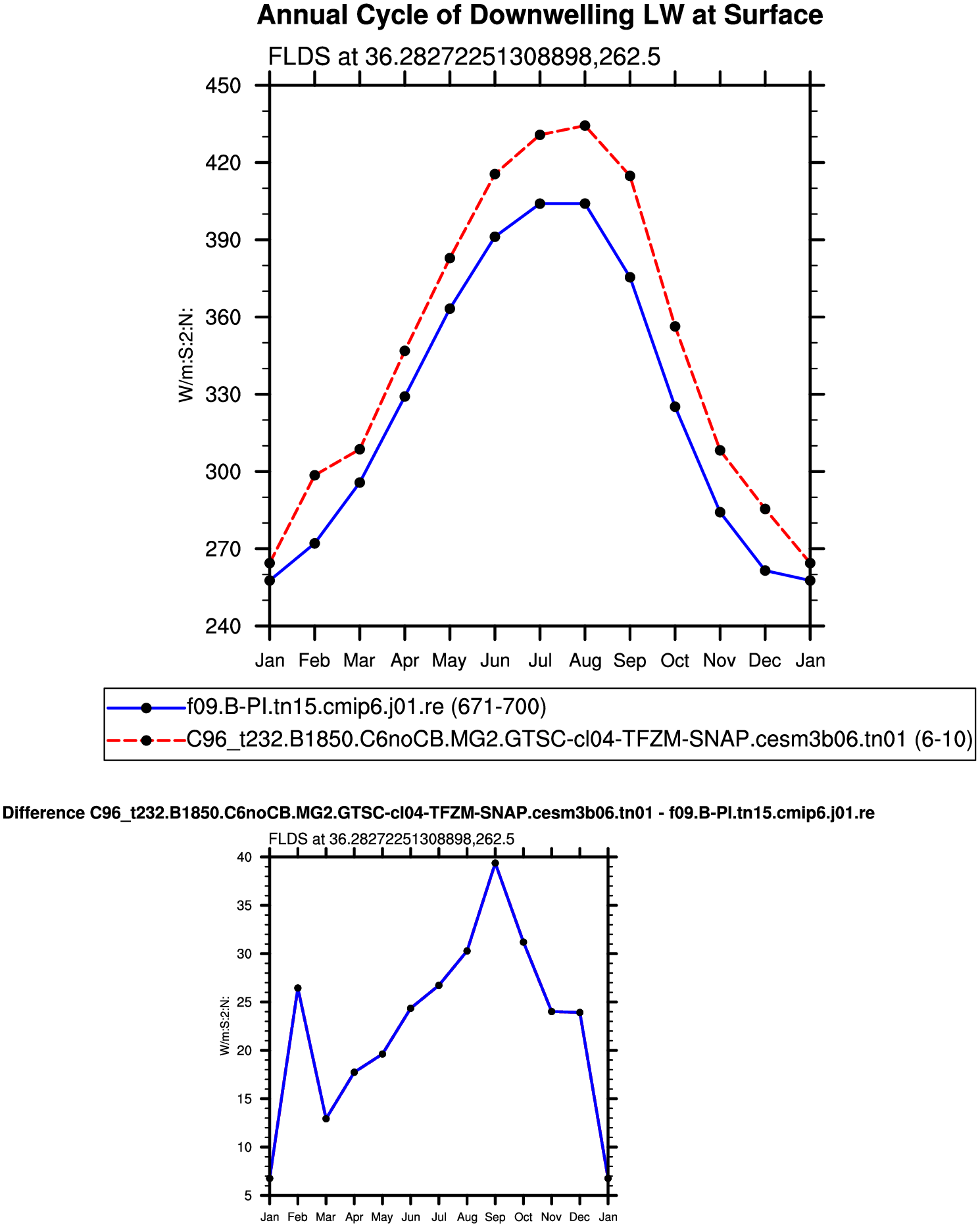 Annual Cycle of Downwelling LW at Surface

FLDS at 36.28272251308898,262.5

450
420
390
360
330
300
270
240

W/m:S:2:N:

Jan Feb Mar Apr May Jun Jul Aug Sep Oct Nov Dec Jan

f09.B-PI.tn15.cmip6.j01.re (671-700)
C96_t232.B1850.C6noCB.MG2.GTSC-cl04-TFZM-SNAP.cesm3b06.tn01 (6-10)

Difference C96_t232.B1850.C6noCB.MG2.GTSC-cl04-TFZM-SNAP.cesm3b06.tn01 - f09.B-PI.tn15.cmip6.j01.re

FLDS at 36.28272251308898,262.5

40
35
30
25
20
15
10
5

W/m:S:2:N:

Jan Feb Mar Apr May Jun Jul Aug Sep Oct Nov Dec Jan